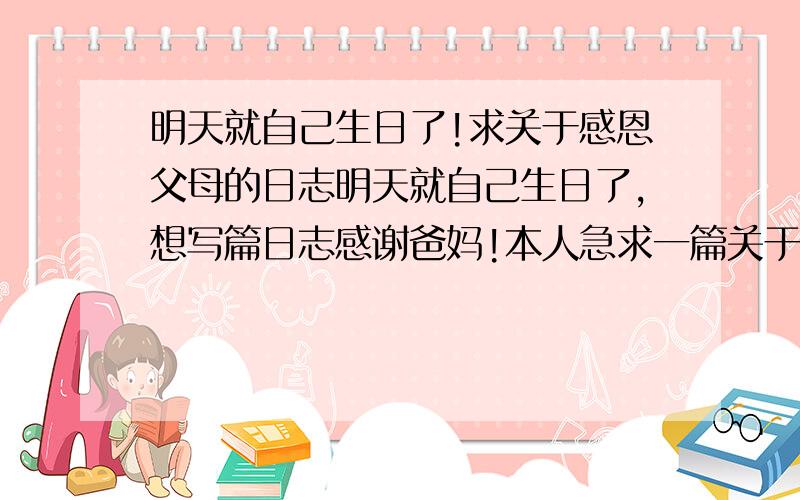 明天就自己生日了!求关于感恩父母的日志明天就自己生日了,想写篇日志感谢爸妈!本人急求一篇关于